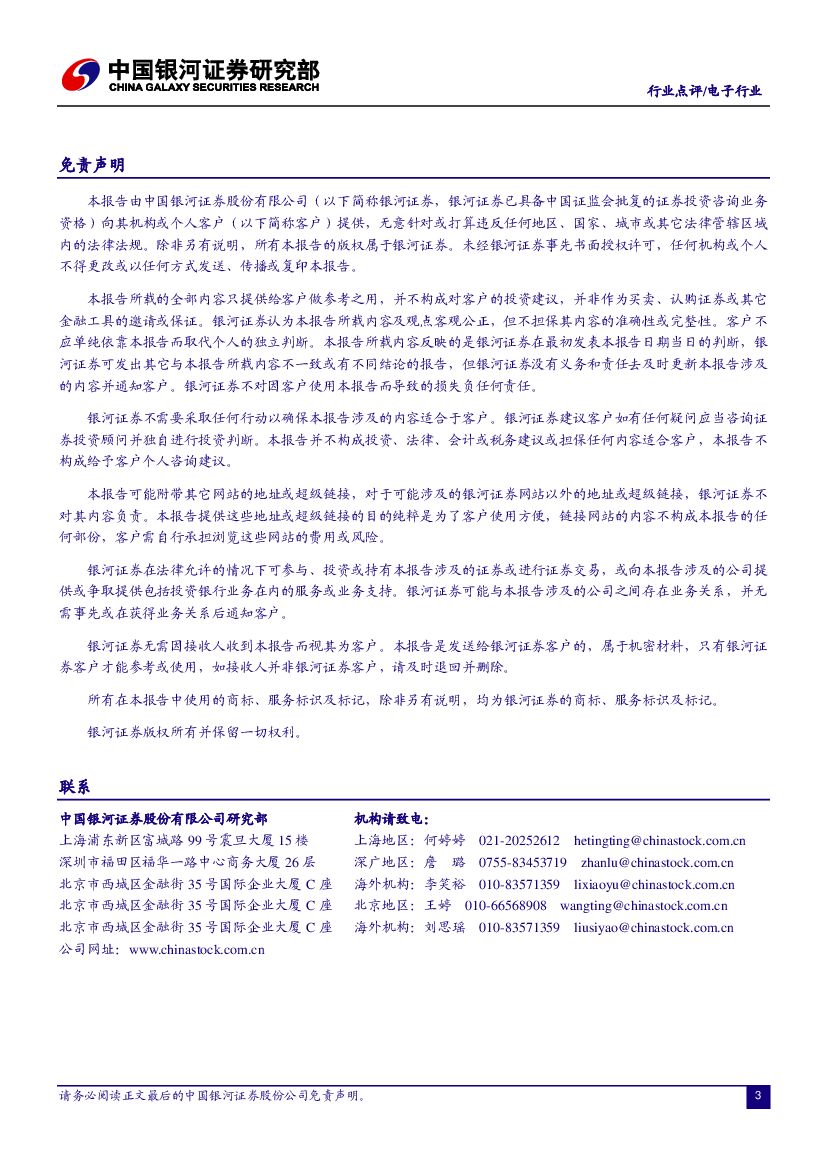 中国银河证券研究部
CHINA GALAXY SECURITIES RESEARCH

行业点评/电子行业

免责声明

本报告由中国银河证券股份有限公司（以下简称银河证券，银河证券已具备中国证监会批复的证券投资咨询业务资格）向其机构或个人客户（以下简称客户）提供，无意针对或打算违反任何地区、国家、城市或其它法律管辖区域内的法律法规。除非另有说明，所有本报告的版权属于银河证券。未经银河证券事先书面授权许可，任何机构或个人不得更改或以任何方式发送、传播或复印本报告。

本报告所载的全部内容只提供给客户做参考之用，并不构成对客户的投资建议，并非作为买卖、认购证券或其它金融工具的邀请或保证。银河证券认为本报告所载内容及观点客观公正，但不担保其内容的准确性或完整性。客户不应单纯依靠本报告而取代个人的独立判断。本报告所载内容反映的是银河证券在最初发表本报告日期当日的判断，银河证券可发出其它与本报告所载内容不一致或有不同结论的报告，但银河证券没有义务和责任去及时更新本报告涉及的内容并通知客户。银河证券不对因客户使用本报告而导致的损失负任何责任。

银河证券不需要采取任何行动以确保本报告涉及的内容适合于客户。银河证券建议客户如有任何疑问应当咨询证券投资顾问并独自进行投资判断。本报告并不构成投资、法律、会计或税务建议或担保任何内容适合客户，本报告不构成给予客户个人咨询建议。

本报告可能附带其它网站的地址或超级链接，对于可能涉及的银河证券网站以外的地址或超级链接，银河证券不对其内容负责。本报告提供这些地址或超级链接的目的纯粹是为了客户使用方便，链接网站的内容不构成本报告的任何部份，客户需自行承担浏览这些网站的费用或风险。

银河证券在法律允许的情况下可参与、投资或持有本报告涉及的证券或进行证券交易，或向本报告涉及的公司提供或争取提供包括投资银行业务在内的服务或业务支持。银河证券可能与本报告涉及的公司之间存在业务关系，并无需事先或在获得业务关系后通知客户。

银河证券无需因接收人收到本报告而视其为客户。本报告是发送给银河证券客户的，属于机密材料，只有银河证券客户才能参考或使用，如接收人并非银河证券客户，请及时退回并删除。

所有在本报告中使用的商标、服务标识及标记，除非另有说明，均为银河证券的商标、服务标识及标记。

银河证券版权所有并保留一切权利。

联系

中国银河证券股份有限公司研究部
上海浦东新区富城路 99 号震旦大厦 15 楼
深圳市福田区福华一路中心商务大厦 26 层
北京市西城区金融街 35 号国际企业大厦 C 座
北京市西城区金融街 35 号国际企业大厦 C 座
北京市西城区金融街 35 号国际企业大厦 C 座
公司网址：www.chinastock.com.cn

机构请致电：
上海地区：何婷婷 021-20252612 hetingting@chinastock.com.cn
深广地区：詹 璐 0755-83453719 zhanlu@chinastock.com.cn
海外机构：李笑裕 010-83571359 lixiaoyu@chinastock.com.cn
北京地区：王婷 010-66568908 wangting@chinastock.com.cn
海外机构：刘思瑶 010-83571359 liusiyao@chinastock.com.cn

请务必阅读正文最后的中国银河证券股份公司免责声明。

3